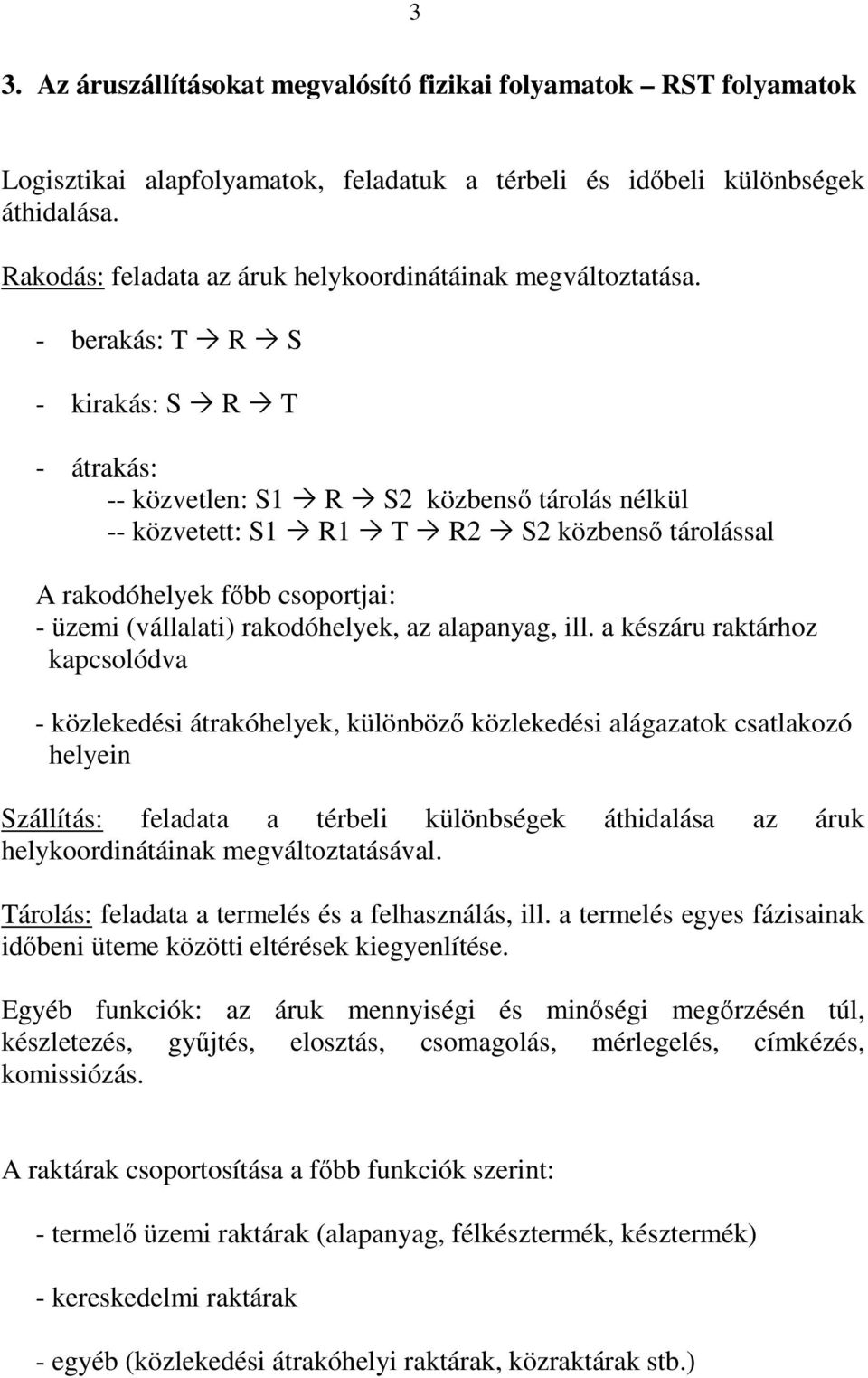 3

3. Az áruszállításokat megvalósító fizikai folyamatok – RST folyamatok

Logisztikai alapfolyamatok, feladatuk a térbeli és időbeli különbségek áthidalása.

Rakodás: feladata az áruk helykoordinátáinak megváltoztatása.

- berakás: T → R → S

- kirakás: S → R → T

- átrakás:
-- közvetlen: S1 → R → S2 közbenső tárolás nélkül
-- közvetett: S1 → R1 → T → R2 → S2 közbenső tárolással

A rakodóhelyek főbb csoportjai:
- üzemi (vállalati) rakodóhelyek, az alapanyag, ill. a készáru raktárhoz kapcsolódva

- közlekedési átrakóhelyek, különböző közlekedési alágazatok csatlakozó helyein

Szállítás: feladata a térbeli különbségek áthidalása az áruk helykoordinátáinak megváltoztatásával.

Tárolás: feladata a termelés és a felhasználás, ill. a termelés egyes fázisainak időbeni üteme közötti eltérések kiegyenlítése.

Egyéb funkciók: az áruk mennyiségi és minőségi megőrzésén túl, készletezés, gyűjtés, elosztás, csomagolás, mérlegelés, címkézés, komissiózás.

A raktárak csoportosítása a főbb funkciók szerint:

- termelő üzemi raktárak (alapanyag, félkésztermék, késztermék)

- kereskedelmi raktárak

- egyéb (közlekedési átrakóhelyi raktárak, közraktárak stb.)